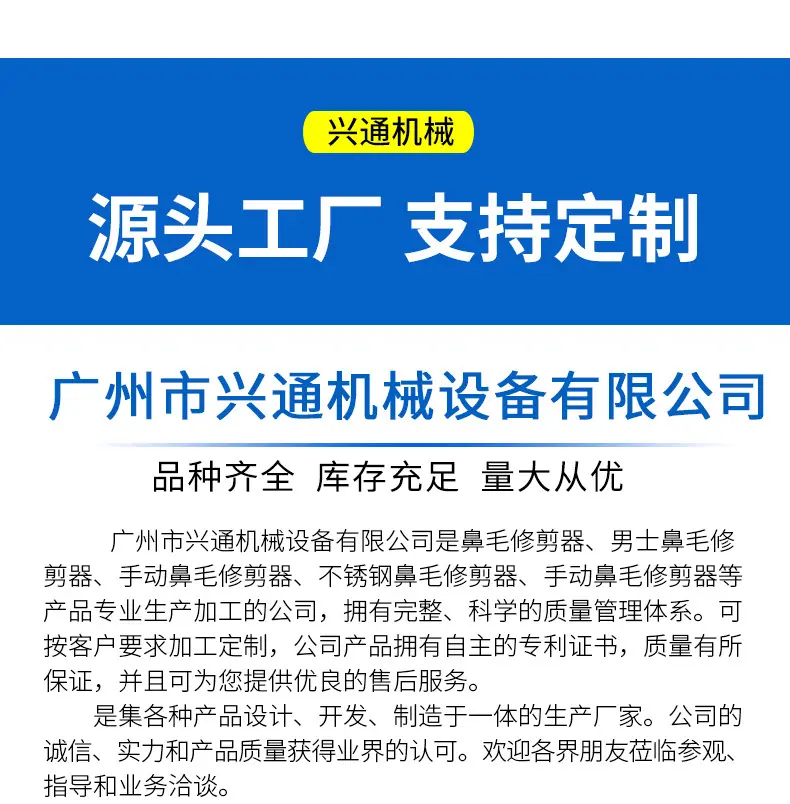 兴通机械

源头工厂 支持定制

广州市兴通机械设备有限公司

品种齐全 库存充足 量大从优

广州市兴通机械设备有限公司是鼻毛修剪器、男士鼻毛修剪器、手动鼻毛修剪器、不锈钢鼻毛修剪器、手动鼻毛修剪器等产品专业生产加工的公司，拥有完整、科学的质量管理体系。可按客户要求加工定制，公司产品拥有自主的专利证书，质量有所保证，并且可为您提供优良的售后服务。

是集各种产品设计、开发、制造于一体的生产厂家。公司的诚信、实力和产品质量获得业界的认可。欢迎各界朋友莅临参观、指导和业务洽谈。